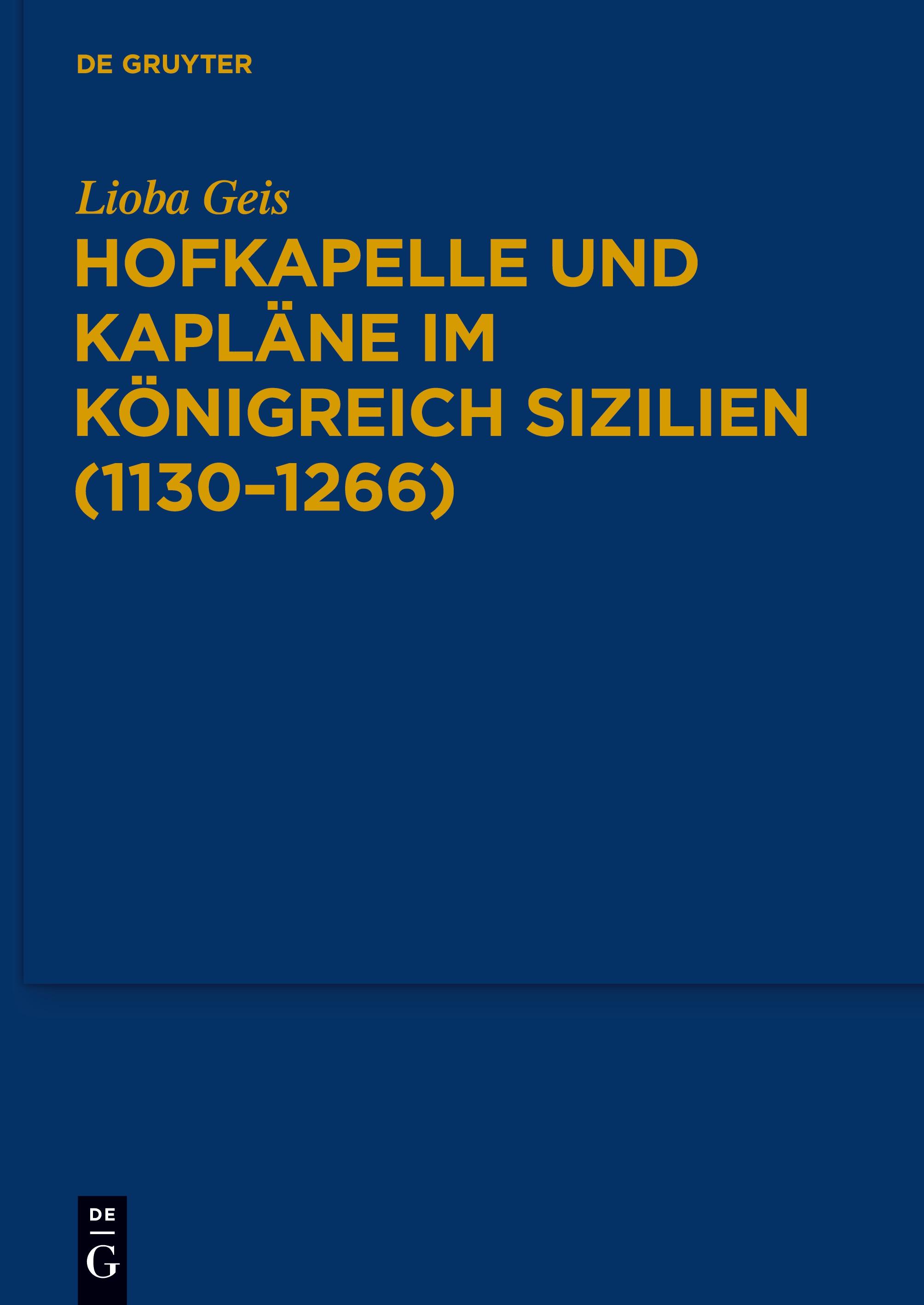 DE GRUYTER

Lioba Geis

HOFKAPELLE UND KAPLÄNE IM KÖNIGREICH SIZILIEN (1130–1266)

DE

G